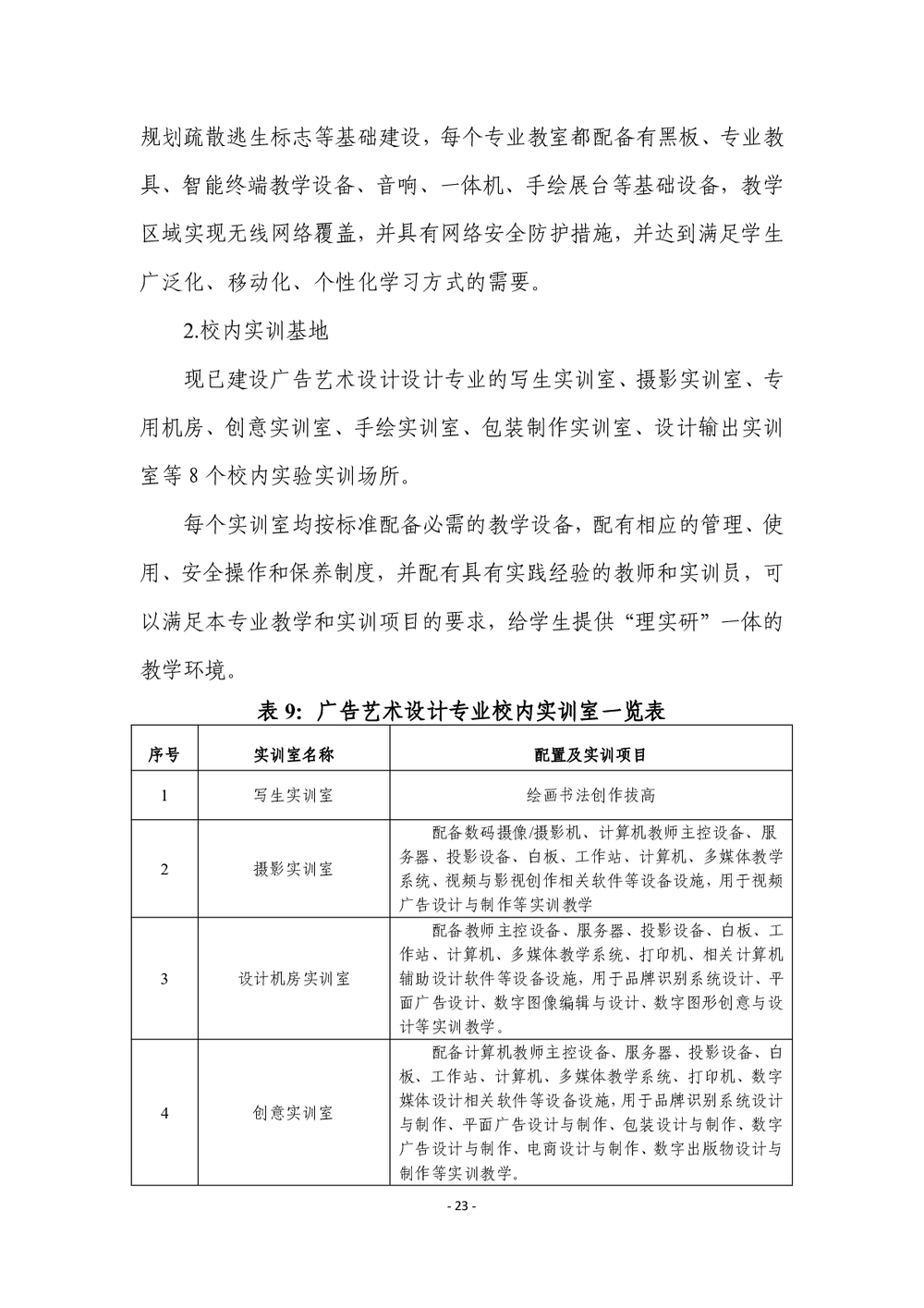 规划疏散逃生标志等基础建设，每个专业教室都配备有黑板、专业教具、智能终端教学设备、音响、一体机、手绘展台等基础设备，教学区域实现无线网络覆盖，并具有网络安全防护措施，并达到满足学生广泛化、移动化、个性化学习方式的需要。

2.校内实训基地

现已建设广告艺术设计设计专业的写生实训室、摄影实训室、专用机房、创意实训室、手绘实训室、包装制作实训室、设计输出实训室等8个校内实验实训场所。

每个实训室均按标准配备必需的教学设备，配有相应的管理、使用、安全操作和保养制度，并配有具有实践经验的教师和实训员，可以满足本专业教学和实训项目的要求，给学生提供“理实研”一体的教学环境。

表9:广告艺术设计专业校内实训室一览表

| 序号 | 实训室名称 | 配置及实训项目 |
|---|---|---|
| 1 | 写生实训室 | 绘画书法创作拔高 |
| 2 | 摄影实训室 | 配备数码摄像/摄影机、计算机教师主控设备、服务器、投影设备、白板、工作站、计算机、多媒体教学系统、视频与影视创作相关软件等设备设施，用于视频广告设计与制作等实训教学 |
| 3 | 设计机房实训室 | 配备教师主控设备、服务器、投影设备、白板、工作站、计算机、多媒体教学系统、打印机、相关计算机辅助设计软件等设备设施，用于品牌识别系统设计、平面广告设计、数字图像编辑与设计、数字图形创意与设计等实训教学。 |
| 4 | 创意实训室 | 配备计算机教师主控设备、服务器、投影设备、白板、工作站、计算机、多媒体教学系统、打印机、数字媒体设计相关软件等设备设施，用于品牌识别系统设计与制作、平面广告设计与制作、包装设计与制作、数字广告设计与制作、电商设计与制作、数字出版物设计与制作等实训教学。 |

- 23 -